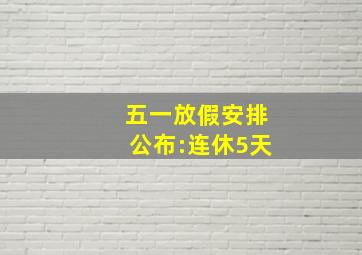 五一放假安排
公布:连休5天